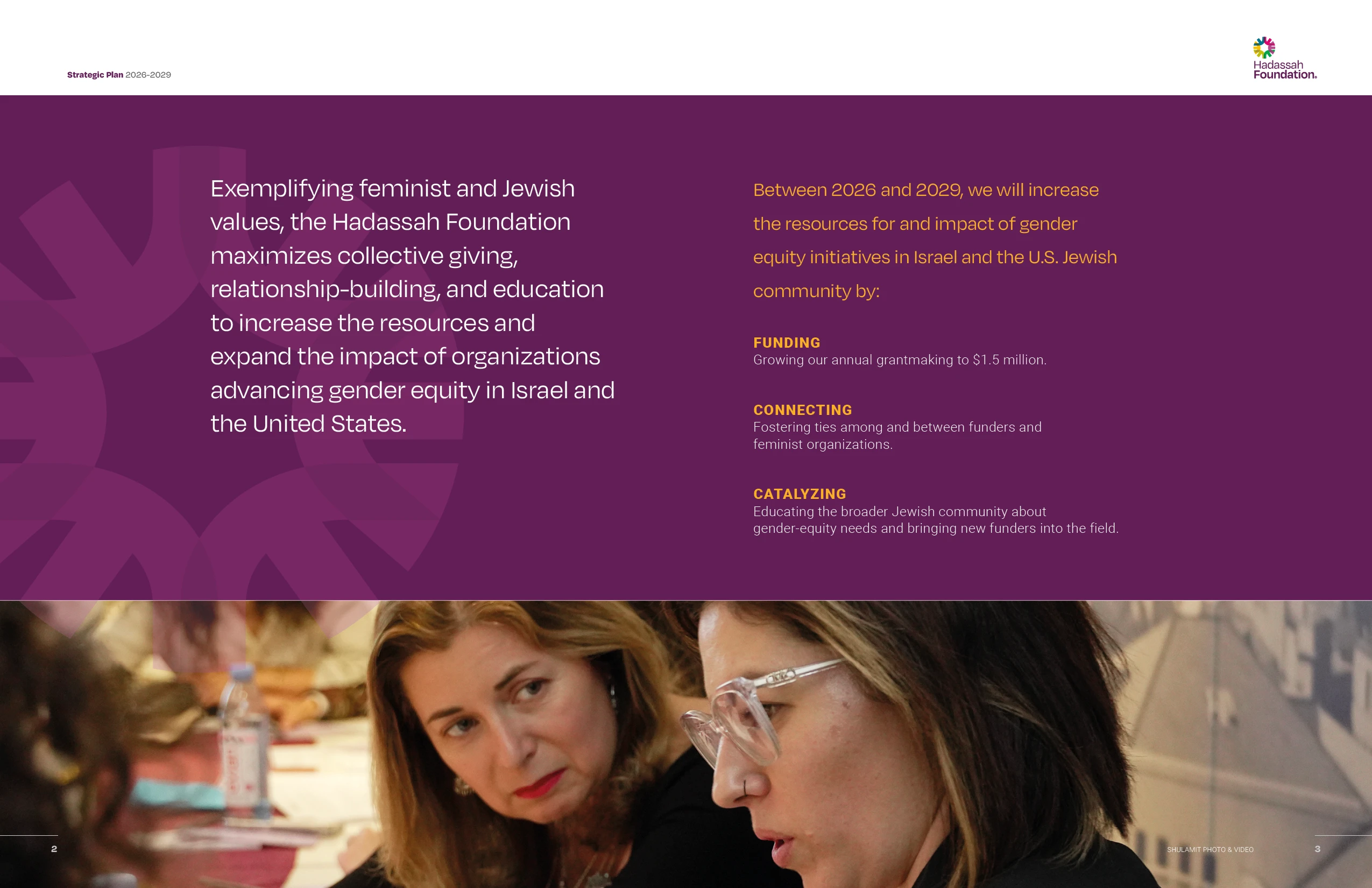 Strategic Plan 2026-2029

Hadassah Foundation.

Exemplifying feminist and Jewish values, the Hadassah Foundation maximizes collective giving, relationship-building, and education to increase the resources and expand the impact of organizations advancing gender equity in Israel and the United States.

Between 2026 and 2029, we will increase the resources for and impact of gender equity initiatives in Israel and the U.S. Jewish community by:

FUNDING
Growing our annual grantmaking to $1.5 million.

CONNECTING
Fostering ties among and between funders and feminist organizations.

CATALYZING
Educating the broader Jewish community about gender-equity needs and bringing new funders into the field.

2

SHULAMIT PHOTO & VIDEO

3